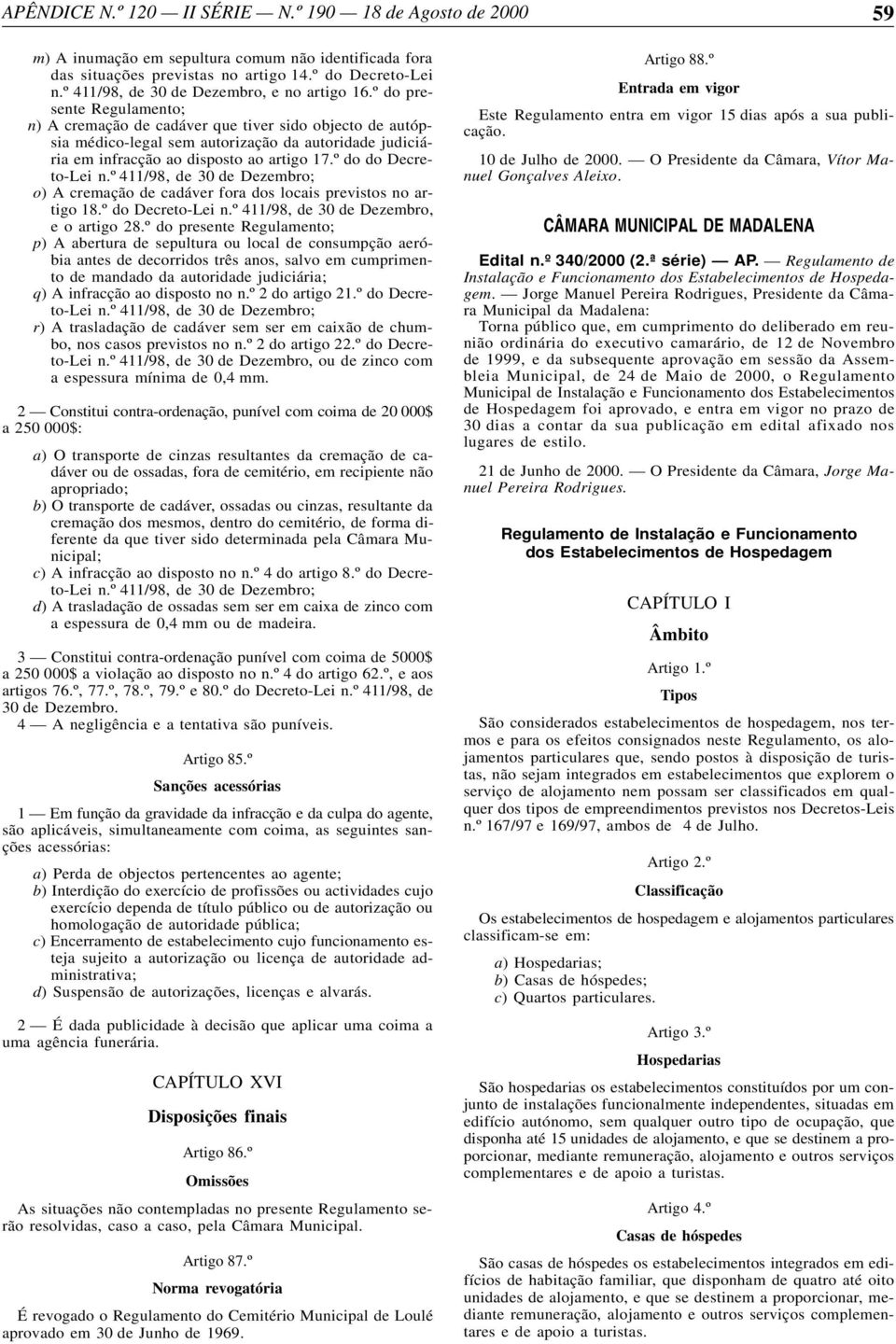 APÊNDICE N.º 120 — II SÉRIE — N.º 190 — 18 de Agosto de 2000 59

m) A inumação em sepultura comum não identificada fora das situações previstas no artigo 14.º do Decreto-Lei n.º 411/98, de 30 de Dezembro, e no artigo 16.º do presente Regulamento;
n) A cremação de cadáver que tiver sido objecto de autópsia médico-legal sem autorização da autoridade judiciária em infracção ao disposto ao artigo 17.º do do Decreto-Lei n.º 411/98, de 30 de Dezembro;
o) A cremação de cadáver fora dos locais previstos no artigo 18.º do Decreto-Lei n.º 411/98, de 30 de Dezembro, e o artigo 28.º do presente Regulamento;
p) A abertura de sepultura ou local de consumpção aeróbia antes de decorridos três anos, salvo em cumprimento de mandado da autoridade judiciária;
q) A infracção ao disposto no n.º 2 do artigo 21.º do Decreto-Lei n.º 411/98, de 30 de Dezembro;
r) A trasladação de cadáver sem ser em caixão de chumbo, nos casos previstos no n.º 2 do artigo 22.º do Decreto-Lei n.º 411/98, de 30 de Dezembro, ou de zinco com a espessura mínima de 0,4 mm.

2 — Constitui contra-ordenação, punível com coima de 20 000$ a 250 000$:

a) O transporte de cinzas resultantes da cremação de cadáver ou de ossadas, fora de cemitério, em recipiente não apropriado;
b) O transporte de cadáver, ossadas ou cinzas, resultante da cremação dos mesmos, dentro do cemitério, de forma diferente da que tiver sido determinada pela Câmara Municipal;
c) A infracção ao disposto no n.º 4 do artigo 8.º do Decreto-Lei n.º 411/98, de 30 de Dezembro;
d) A trasladação de ossadas sem ser em caixa de zinco com a espessura de 0,4 mm ou de madeira.

3 — Constitui contra-ordenação punível com coima de 5000$ a 250 000$ a violação ao disposto no n.º 4 do artigo 62.º, e aos artigos 76.º, 77.º, 78.º, 79.º e 80.º do Decreto-Lei n.º 411/98, de 30 de Dezembro.
4 — A negligência e a tentativa são puníveis.

Artigo 85.º
Sanções acessórias

1 — Em função da gravidade da infracção e da culpa do agente, são aplicáveis, simultaneamente com coima, as seguintes sanções acessórias:

a) Perda de objectos pertencentes ao agente;
b) Interdição do exercício de profissões ou actividades cujo exercício dependa de título público ou de autorização ou homologação de autoridade pública;
c) Encerramento de estabelecimento cujo funcionamento esteja sujeito a autorização ou licença de autoridade administrativa;
d) Suspensão de autorizações, licenças e alvarás.

2 — É dada publicidade à decisão que aplicar uma coima a uma agência funerária.

CAPÍTULO XVI
Disposições finais

Artigo 86.º
Omissões

As situações não contempladas no presente Regulamento serão resolvidas, caso a caso, pela Câmara Municipal.

Artigo 87.º
Norma revogatória

É revogado o Regulamento do Cemitério Municipal de Loulé aprovado em 30 de Junho de 1969.

Artigo 88.º
Entrada em vigor

Este Regulamento entra em vigor 15 dias após a sua publicação.

10 de Julho de 2000. — O Presidente da Câmara, Vítor Manuel Gonçalves Aleixo.

CÂMARA MUNICIPAL DE MADALENA

Edital n.º 340/2000 (2.ª série) — AP. — Regulamento de Instalação e Funcionamento dos Estabelecimentos de Hospedagem. — Jorge Manuel Pereira Rodrigues, Presidente da Câmara Municipal da Madalena:
Torna público que, em cumprimento do deliberado em reunião ordinária do executivo camarário, de 12 de Novembro de 1999, e da subsequente aprovação em sessão da Assembleia Municipal, de 24 de Maio de 2000, o Regulamento Municipal de Instalação e Funcionamento dos Estabelecimentos de Hospedagem foi aprovado, e entra em vigor no prazo de 30 dias a contar da sua publicação em edital afixado nos lugares de estilo.

21 de Junho de 2000. — O Presidente da Câmara, Jorge Manuel Pereira Rodrigues.

Regulamento de Instalação e Funcionamento dos Estabelecimentos de Hospedagem

CAPÍTULO I
Âmbito

Artigo 1.º
Tipos

São considerados estabelecimentos de hospedagem, nos termos e para os efeitos consignados neste Regulamento, os alojamentos particulares que, sendo postos à disposição de turistas, não sejam integrados em estabelecimentos que explorem o serviço de alojamento nem possam ser classificados em qualquer dos tipos de empreendimentos previstos nos Decretos-Leis n.º 167/97 e 169/97, ambos de 4 de Julho.

Artigo 2.º
Classificação

Os estabelecimentos de hospedagem e alojamentos particulares classificam-se em:

a) Hospedarias;
b) Casas de hóspedes;
c) Quartos particulares.

Artigo 3.º
Hospedarias

São hospedarias os estabelecimentos constituídos por um conjunto de instalações funcionalmente independentes, situadas em edifício autónomo, sem qualquer outro tipo de ocupação, que disponha até 15 unidades de alojamento, e que se destinem a proporcionar, mediante remuneração, alojamento e outros serviços complementares e de apoio a turistas.

Artigo 4.º
Casas de hóspedes

São casas de hóspedes os estabelecimentos integrados em edifícios de habitação familiar, que disponham de quatro até oito unidades de alojamento, e que se destinem a proporcionar, mediante remuneração, alojamento e outros serviços complementares e de apoio a turistas.